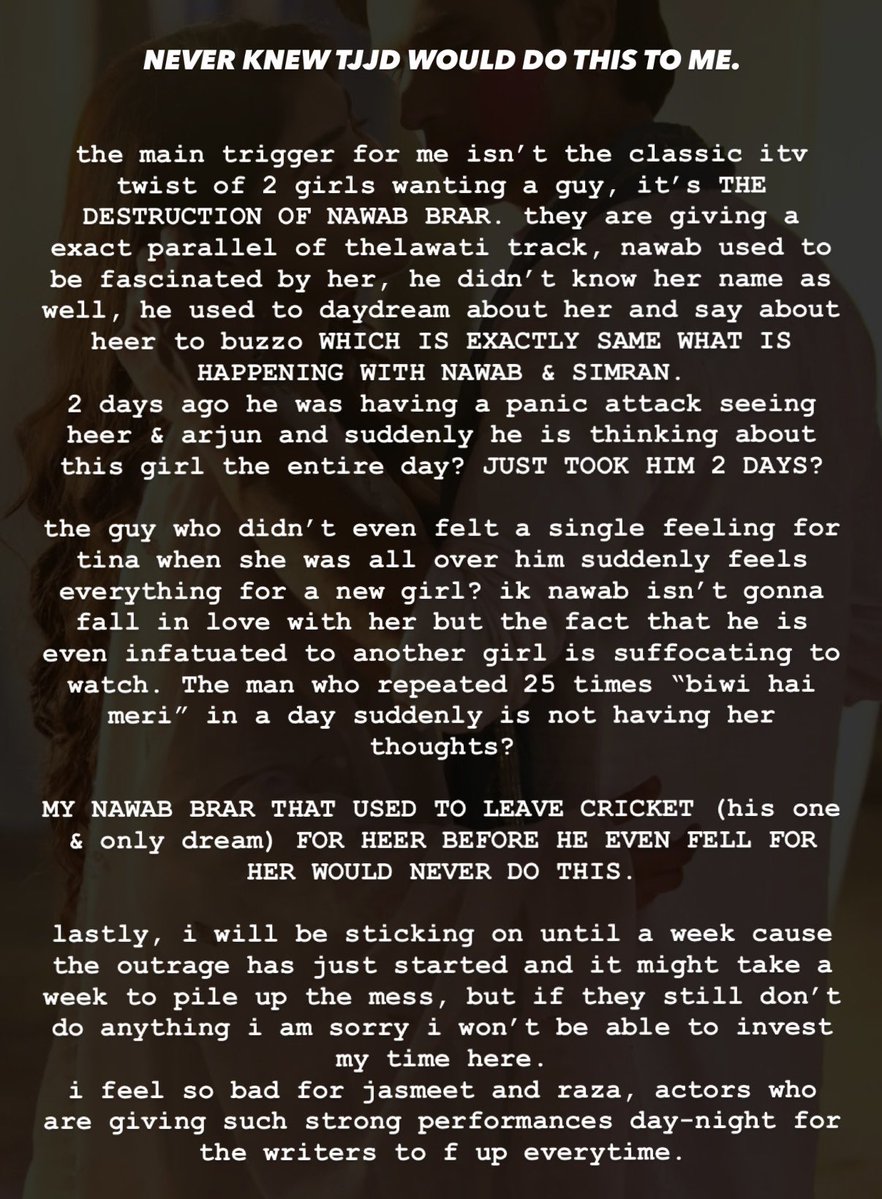 NEVER KNEW TJJD WOULD DO THIS TO ME.

the main trigger for me isn't the classic itv twist of 2 girls wanting a guy, it's THE DESTRUCTION OF NAWAB BRAR. they are giving a exact parallel of thelawati track, nawab used to be fascinated by her, he didn't know her name as well, he used to daydream about her and say about heer to buzzo WHICH IS EXACTLY SAME WHAT IS HAPPENING WITH NAWAB & SIMRAN.
2 days ago he was having a panic attack seeing heer & arjun and suddenly he is thinking about this girl the entire day? JUST TOOK HIM 2 DAYS?

the guy who didn't even felt a single feeling for tina when she was all over him suddenly feels everything for a new girl? ik nawab isn't gonna fall in love with her but the fact that he is even infatuated to another girl is suffocating to watch. The man who repeated 25 times "biwi hai meri" in a day suddenly is not having her thoughts?

MY NAWAB BRAR THAT USED TO LEAVE CRICKET (his one & only dream) FOR HEER BEFORE HE EVEN FELL FOR HER WOULD NEVER DO THIS.

lastly, i will be sticking on until a week cause the outrage has just started and it might take a week to pile up the mess, but if they still don't do anything i am sorry i won't be able to invest my time here.
i feel so bad for jasmeet and raza, actors who are giving such strong performances day-night for the writers to f up everytime.